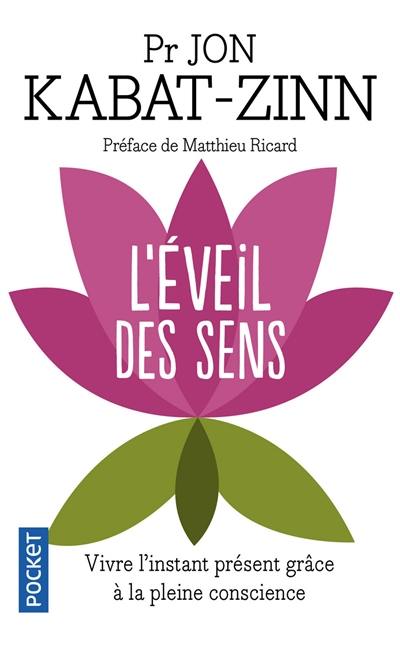 Pr JON
KABAT-ZINN

Préface de Matthieu Ricard

L'ÉVEIL DES SENS

POCKET

Vivre l'instant présent grâce à la pleine conscience